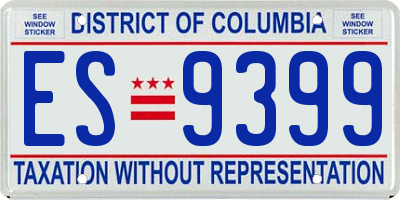 SEE WINDOW STICKER

DISTRICT OF COLUMBIA

SEE WINDOW STICKER

ES 9399

TAXATION WITHOUT REPRESENTATION